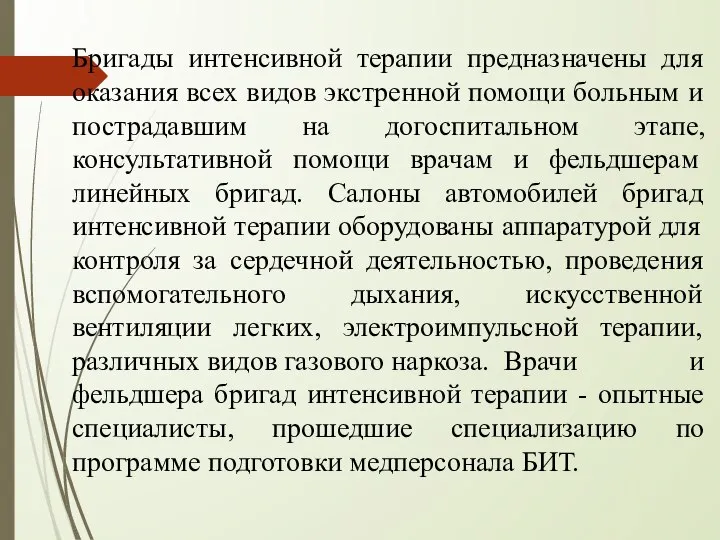 Бригады интенсивной терапии предназначены для оказания всех видов экстренной помощи больным и пострадавшим на догоспитальном этапе, консультативной помощи врачам и фельдшерам линейных бригад. Салоны автомобилей бригад интенсивной терапии оборудованы аппаратурой для контроля за сердечной деятельностью, проведения вспомогательного дыхания, искусственной вентиляции легких, электроимпульсной терапии, различных видов газового наркоза. Врачи и фельдшера бригад интенсивной терапии - опытные специалисты, прошедшие специализацию по программе подготовки медперсонала БИТ.